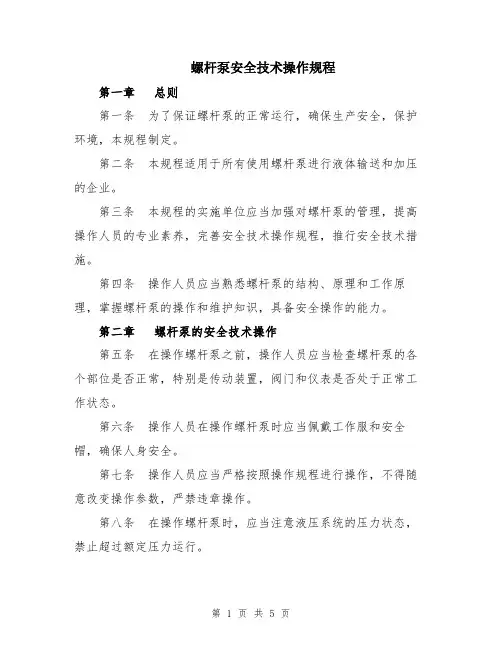 螺杆泵安全技术操作规程

第一章　总则

第一条　为了保证螺杆泵的正常运行，确保生产安全，保护环境，本规程制定。

第二条　本规程适用于所有使用螺杆泵进行液体输送和加压的企业。

第三条　本规程的实施单位应当加强对螺杆泵的管理，提高操作人员的专业素养，完善安全技术操作规程，推行安全技术措施。

第四条　操作人员应当熟悉螺杆泵的结构、原理和工作原理，掌握螺杆泵的操作和维护知识，具备安全操作的能力。

第二章　螺杆泵的安全技术操作

第五条　在操作螺杆泵之前，操作人员应当检查螺杆泵的各个部位是否正常，特别是传动装置，阀门和仪表是否处于正常工作状态。

第六条　操作人员在操作螺杆泵时应当佩戴工作服和安全帽，确保人身安全。

第七条　操作人员应当严格按照操作规程进行操作，不得随意改变操作参数，严禁违章操作。

第八条　在操作螺杆泵时，应当注意液压系统的压力状态，禁止超过额定压力运行。

第 1 页 共 5 页